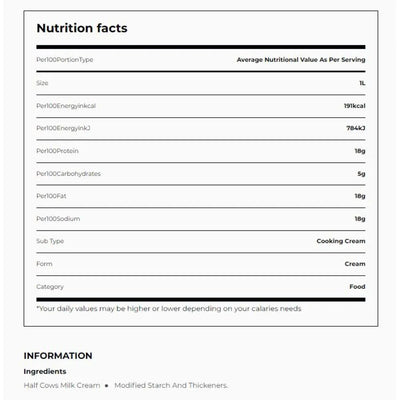 Nutrition facts

| Per100PortionType | Average Nutritional Value As Per Serving |
|---|---|
| Size | 1L |
| Per100Energyinkcal | 191kcal |
| Per100EnergyinkJ | 784kJ |
| Per100Protein | 18g |
| Per100Carbohydrates | 5g |
| Per100Fat | 18g |
| Per100Sodium | 18g |
| Sub Type | Cooking Cream |
| Form | Cream |
| Category | Food |

*Your daily values may be higher or lower depending on your calaries needs

INFORMATION

Ingredients

Half Cows Milk Cream • Modified Starch And Thickeners.